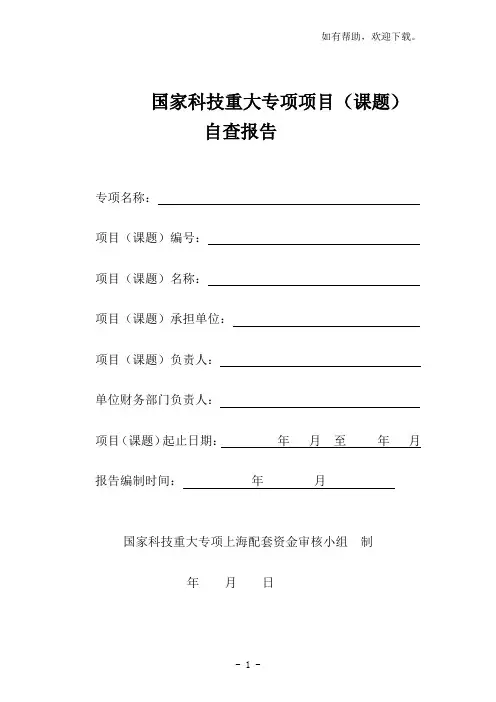 如有帮助，欢迎下载。

国家科技重大专项项目（课题）
自查报告

专项名称：

项目（课题）编号：

项目（课题）名称：

项目（课题）承担单位：

项目（课题）负责人：

单位财务部门负责人：

项目（课题）起止日期： 年 月 至 年 月

报告编制时间： 年 月

国家科技重大专项上海配套资金审核小组 制

年 月 日

- 1 -